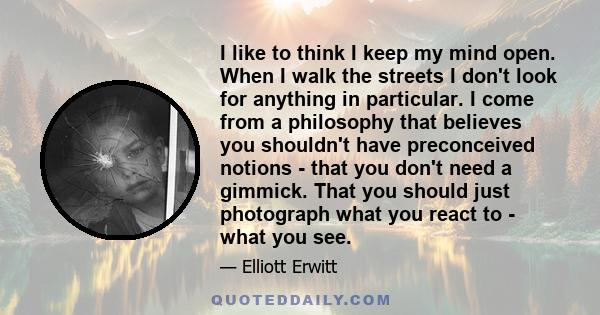 I like to think I keep my mind open. When I walk the streets I don't look for anything in particular. I come from a philosophy that believes you shouldn't have preconceived notions - that you don't need a gimmick. That you should just photograph what you react to - what you see.

— Elliott Erwitt

QUOTEDDAILY.COM